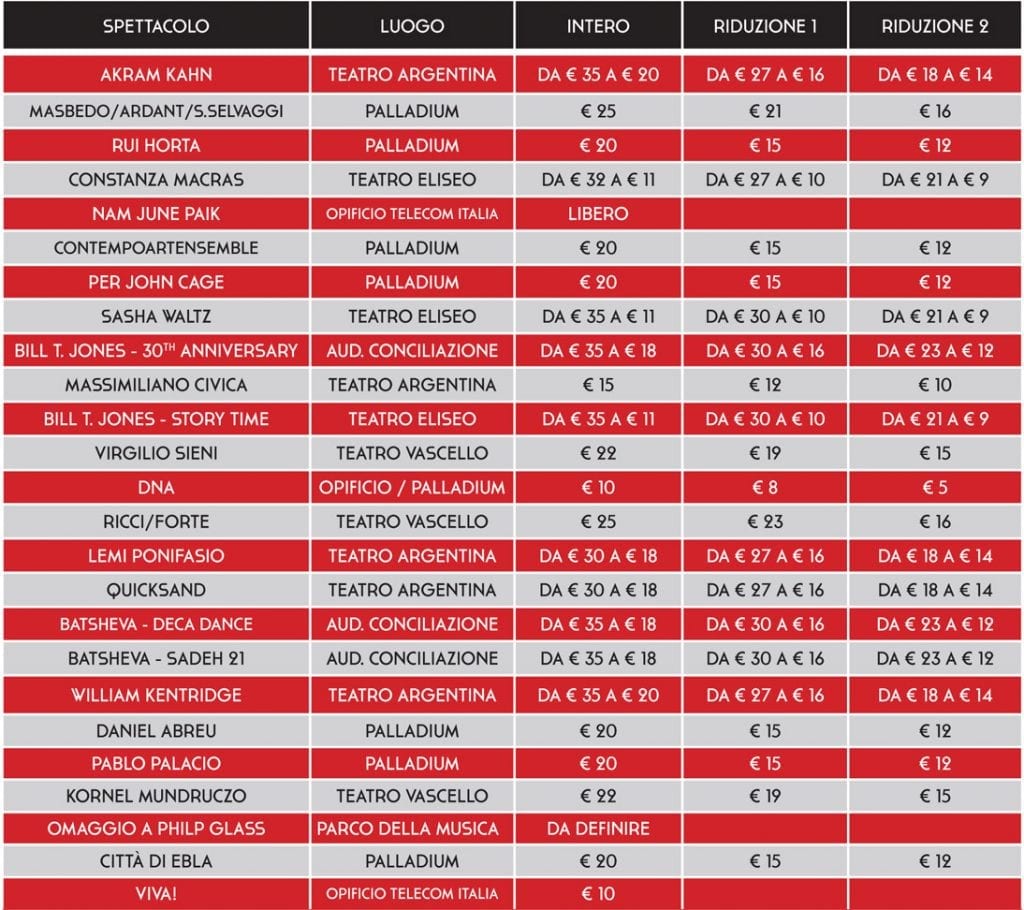 | SPETTACOLO | LUOGO | INTERO | RIDUZIONE 1 | RIDUZIONE 2 |
|---|---|---|---|---|
| AKRAM KAHN | TEATRO ARGENTINA | DA € 35 A € 20 | DA € 27 A € 16 | DA € 18 A € 14 |
| MASBEDO/ARDANT/S.SELVAGGI | PALLADIUM | € 25 | € 21 | € 16 |
| RUI HORTA | PALLADIUM | € 20 | € 15 | € 12 |
| CONSTANZA MACRAS | TEATRO ELISEO | DA € 32 A € 11 | DA € 27 A € 10 | DA € 21 A € 9 |
| NAM JUNE PAIK | OPIFICIO TELECOM ITALIA | LIBERO | | |
| CONTEMPOARTENSEMBLE | PALLADIUM | € 20 | € 15 | € 12 |
| PER JOHN CAGE | PALLADIUM | € 20 | € 15 | € 12 |
| SASHA WALTZ | TEATRO ELISEO | DA € 35 A € 11 | DA € 30 A € 10 | DA € 21 A € 9 |
| BILL T. JONES - 30$^{TH}$ ANNIVERSARY | AUD. CONCILIAZIONE | DA € 35 A € 18 | DA € 30 A € 16 | DA € 23 A € 12 |
| MASSIMILIANO CIVICA | TEATRO ARGENTINA | € 15 | € 12 | € 10 |
| BILL T. JONES - STORY TIME | TEATRO ELISEO | DA € 35 A € 11 | DA € 30 A € 10 | DA € 21 A € 9 |
| VIRGILIO SIENI | TEATRO VASCELLO | € 22 | € 19 | € 15 |
| DNA | OPIFICIO / PALLADIUM | € 10 | € 8 | € 5 |
| RICCI/FORTE | TEATRO VASCELLO | € 25 | € 23 | € 16 |
| LEMI PONIFASIO | TEATRO ARGENTINA | DA € 30 A € 18 | DA € 27 A € 16 | DA € 18 A € 14 |
| QUICKSAND | TEATRO ARGENTINA | DA € 30 A € 18 | DA € 27 A € 16 | DA € 18 A € 14 |
| BATSHEVA - DECA DANCE | AUD. CONCILIAZIONE | DA € 35 A € 18 | DA € 30 A € 16 | DA € 23 A € 12 |
| BATSHEVA - SADEH 21 | AUD. CONCILIAZIONE | DA € 35 A € 18 | DA € 30 A € 16 | DA € 23 A € 12 |
| WILLIAM KENTRIDGE | TEATRO ARGENTINA | DA € 35 A € 20 | DA € 27 A € 16 | DA € 18 A € 14 |
| DANIEL ABREU | PALLADIUM | € 20 | € 15 | € 12 |
| PABLO PALACIO | PALLADIUM | € 20 | € 15 | € 12 |
| KORNEL MUNDRUCZO | TEATRO VASCELLO | € 22 | € 19 | € 15 |
| OMAGGIO A PHILP GLASS | PARCO DELLA MUSICA | DA DEFINIRE | | |
| CITTÀ DI EBLA | PALLADIUM | € 20 | € 15 | € 12 |
| VIVA! | OPIFICIO TELECOM ITALIA | € 10 | | |